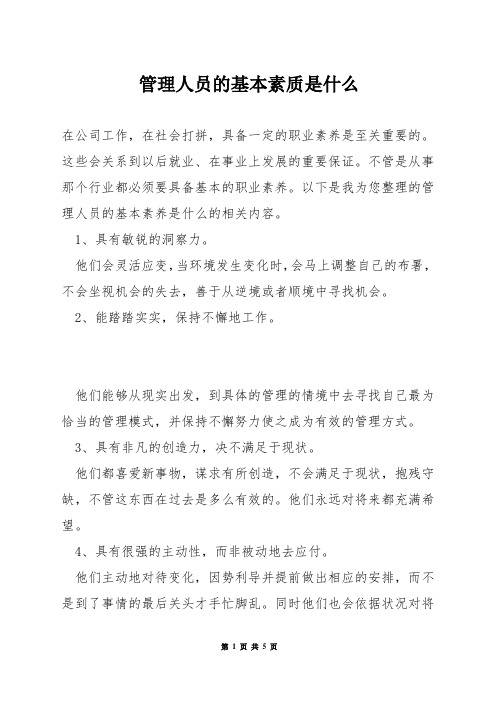 管理人员的基本素质是什么

在公司工作，在社会打拼，具备一定的职业素养是至关重要的。这些会关系到以后就业、在事业上发展的重要保证。不管是从事那个行业都必须要具备基本的职业素养。以下是我为您整理的管理人员的基本素养是什么的相关内容。

1、具有敏锐的洞察力。

他们会灵活应变，当环境发生变化时，会马上调整自己的布署，不会坐视机会的失去，善于从逆境或者顺境中寻找机会。

2、能踏踏实实，保持不懈地工作。

他们能够从现实出发，到具体的管理的情境中去寻找自己最为恰当的管理模式，并保持不懈努力使之成为有效的管理方式。

3、具有非凡的创造力，决不满足于现状。

他们都喜爱新事物，谋求有所创造，不会满足于现状，抱残守缺，不管这东西在过去是多么有效的。他们永远对将来都充满希望。

4、具有很强的主动性，而非被动地去应付。

他们主动地对待变化，因势利导并提前做出相应的安排，而不是到了事情的最后关头才手忙脚乱。同时他们也会依据状况对将

第 1 页 共 5 页